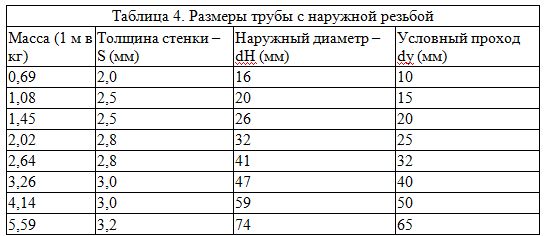 Таблица 4. Размеры трубы с наружной резьбой

| Масса (1 м в кг) | Толщина стенки – S (мм) | Наружный диаметр – dН (мм) | Условный проход dy (мм) |
|---|---|---|---|
| 0,69 | 2,0 | 16 | 10 |
| 1,08 | 2,5 | 20 | 15 |
| 1,45 | 2,5 | 26 | 20 |
| 2,02 | 2,8 | 32 | 25 |
| 2,64 | 2,8 | 41 | 32 |
| 3,26 | 3,0 | 47 | 40 |
| 4,14 | 3,0 | 59 | 50 |
| 5,59 | 3,2 | 74 | 65 |